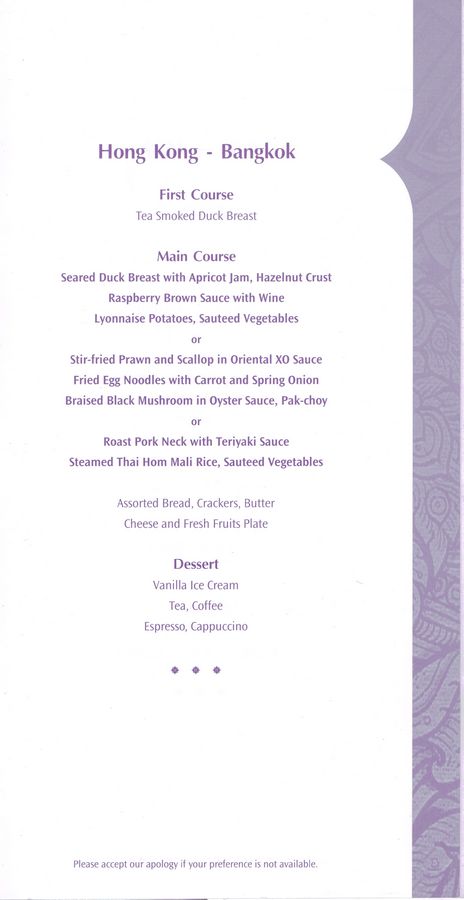 Hong Kong - Bangkok

First Course
Tea Smoked Duck Breast

Main Course
Seared Duck Breast with Apricot Jam, Hazelnut Crust
Raspberry Brown Sauce with Wine
Lyonnaise Potatoes, Sauteed Vegetables
or
Stir-fried Prawn and Scallop in Oriental XO Sauce
Fried Egg Noodles with Carrot and Spring Onion
Braised Black Mushroom in Oyster Sauce, Pak-choy
or
Roast Pork Neck with Teriyaki Sauce
Steamed Thai Hom Mali Rice, Sauteed Vegetables

Assorted Bread, Crackers, Butter
Cheese and Fresh Fruits Plate

Dessert
Vanilla Ice Cream
Tea, Coffee
Espresso, Cappuccino

Please accept our apology if your preference is not available.